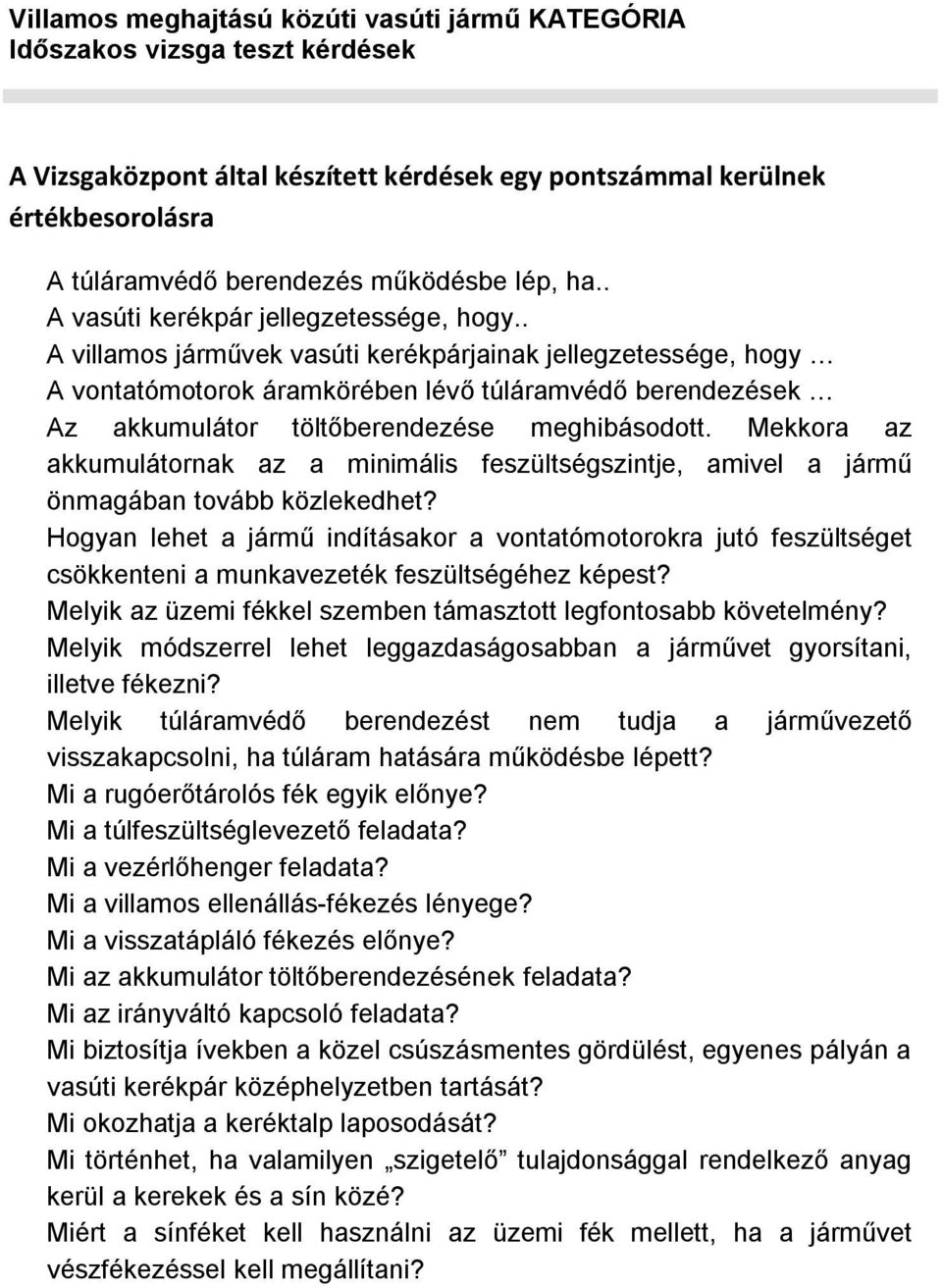 Villamos meghajtású közúti vasúti jármű KATEGÓRIA
Időszakos vizsga teszt kérdések

A Vizsgaközpont által készített kérdések egy pontszámmal kerülnek értékbesorolásra

A túláramvédő berendezés működésbe lép, ha..
A vasúti kerékpár jellegzetessége, hogy..
A villamos járművek vasúti kerékpárjainak jellegzetessége, hogy …
A vontatómotorok áramkörében lévő túláramvédő berendezések …
Az akkumulátor töltőberendezése meghibásodott. Mekkora az akkumulátornak az a minimális feszültségszintje, amivel a jármű önmagában tovább közlekedhet?
Hogyan lehet a jármű indításakor a vontatómotorokra jutó feszültséget csökkenteni a munkavezeték feszültségéhez képest?
Melyik az üzemi fékkel szemben támasztott legfontosabb követelmény?
Melyik módszerrel lehet leggazdaságosabban a járművet gyorsítani, illetve fékezni?
Melyik túláramvédő berendezést nem tudja a járművezető visszakapcsolni, ha túláram hatására működésbe lépett?
Mi a rugóerőtárolós fék egyik előnye?
Mi a túlfeszültséglevezető feladata?
Mi a vezérlőhenger feladata?
Mi a villamos ellenállás-fékezés lényege?
Mi a visszatápláló fékezés előnye?
Mi az akkumulátor töltőberendezésének feladata?
Mi az irányváltó kapcsoló feladata?
Mi biztosítja ívekben a közel csúszásmentes gördülést, egyenes pályán a vasúti kerékpár középhelyzetben tartását?
Mi okozhatja a keréktalp laposodását?
Mi történhet, ha valamilyen „szigetelő” tulajdonsággal rendelkező anyag kerül a kerekek és a sín közé?
Miért a sínféket kell használni az üzemi fék mellett, ha a járművet vészfékezéssel kell megállítani?